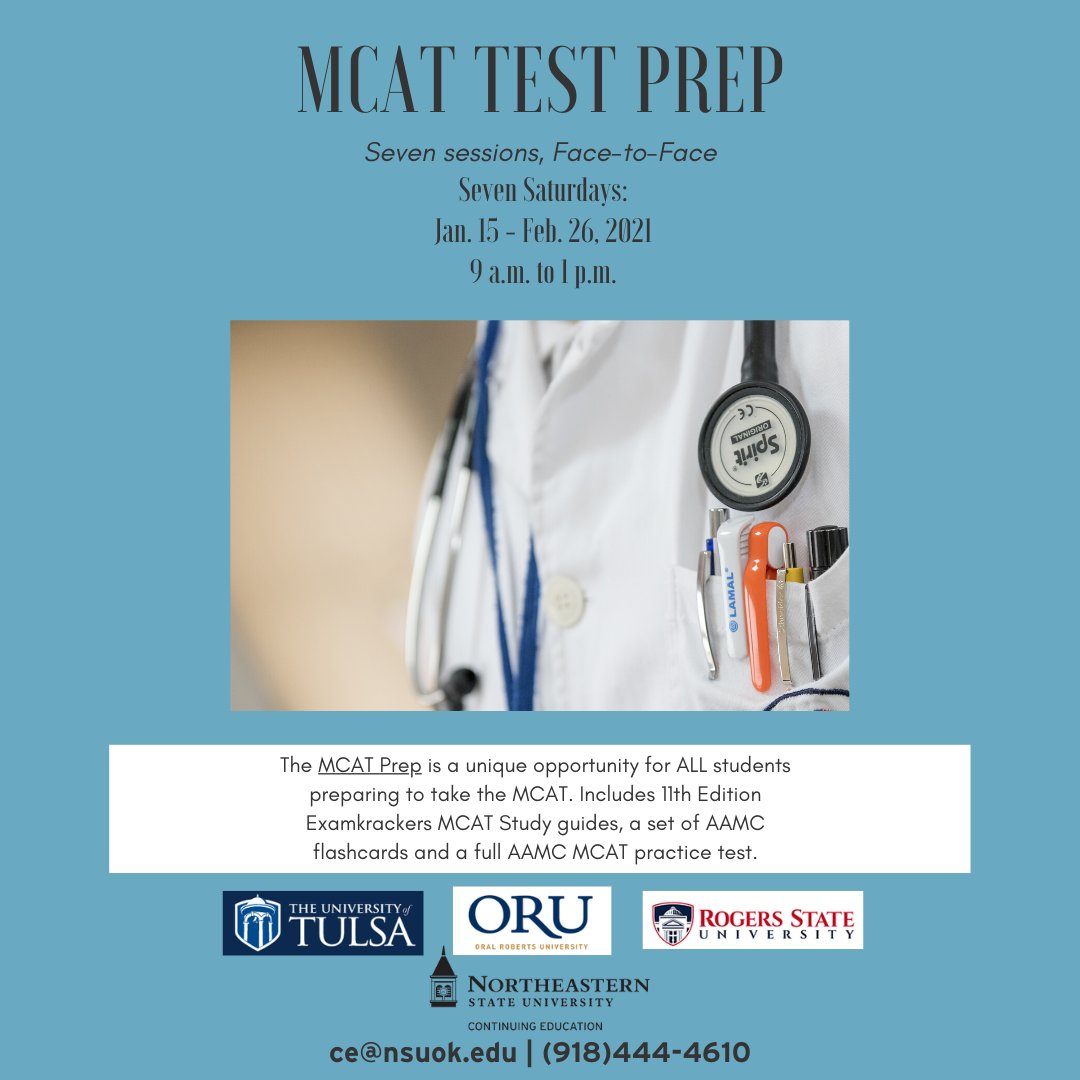 MCAT TEST PREP

Seven sessions, Face-to-Face
Seven Saturdays:
Jan. 15 - Feb. 26, 2021
9 a.m. to 1 p.m.

The MCAT Prep is a unique opportunity for ALL students preparing to take the MCAT. Includes 11th Edition Examkrackers MCAT Study guides, a set of AAMC flashcards and a full AAMC MCAT practice test.

THE UNIVERSITY of TULSA

ORU
ORAL ROBERTS UNIVERSITY

ROGERS STATE UNIVERSITY

NORTHEASTERN STATE UNIVERSITY
CONTINUING EDUCATION

ce@nsuok.edu | (918)444-4610